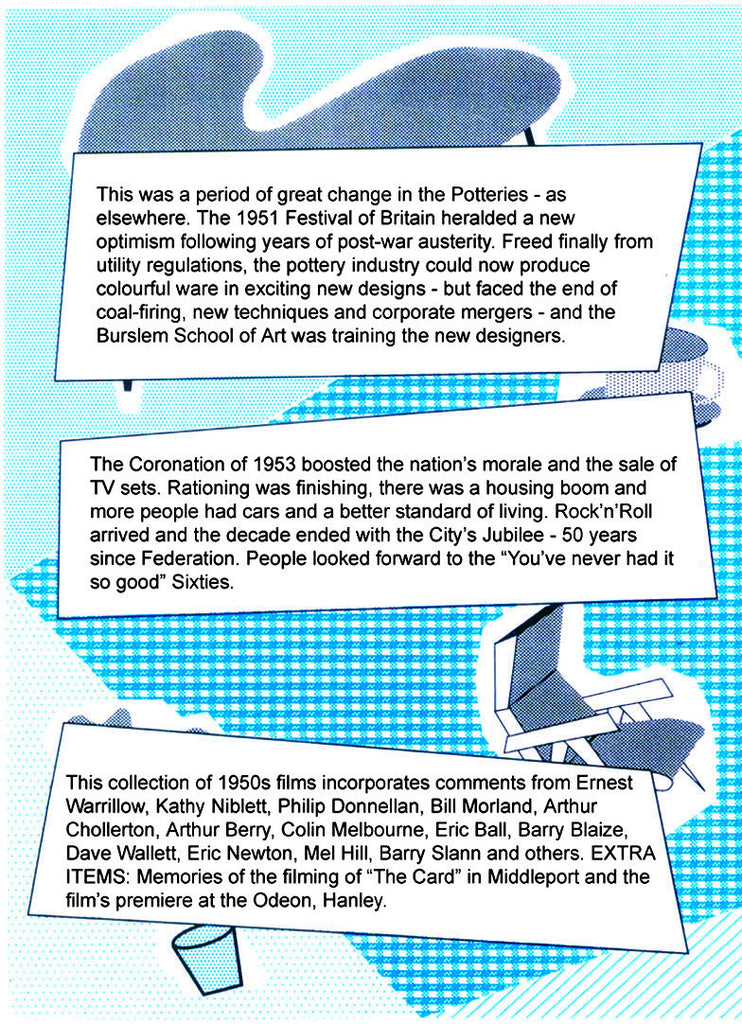 This was a period of great change in the Potteries - as elsewhere. The 1951 Festival of Britain heralded a new optimism following years of post-war austerity. Freed finally from utility regulations, the pottery industry could now produce colourful ware in exciting new designs - but faced the end of coal-firing, new techniques and corporate mergers - and the Burslem School of Art was training the new designers.

The Coronation of 1953 boosted the nation's morale and the sale of TV sets. Rationing was finishing, there was a housing boom and more people had cars and a better standard of living. Rock'n'Roll arrived and the decade ended with the City's Jubilee - 50 years since Federation. People looked forward to the "You've never had it so good" Sixties.

This collection of 1950s films incorporates comments from Ernest Warrillow, Kathy Niblett, Philip Donnellan, Bill Morland, Arthur Chollerton, Arthur Berry, Colin Melbourne, Eric Ball, Barry Blaize, Dave Wallett, Eric Newton, Mel Hill, Barry Slann and others. EXTRA ITEMS: Memories of the filming of "The Card" in Middleport and the film's premiere at the Odeon, Hanley.